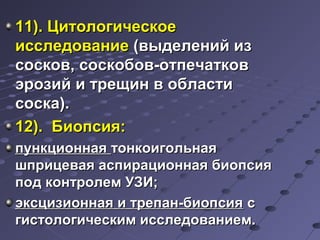 11). Цитологическое исследование (выделений из сосков, соскобов-отпечатков эрозий и трещин в области соска).

12). Биопсия:

пункционная тонкоигольная шприцевая аспирационная биопсия под контролем УЗИ;

эксцизионная и трепан-биопсия с гистологическим исследованием.